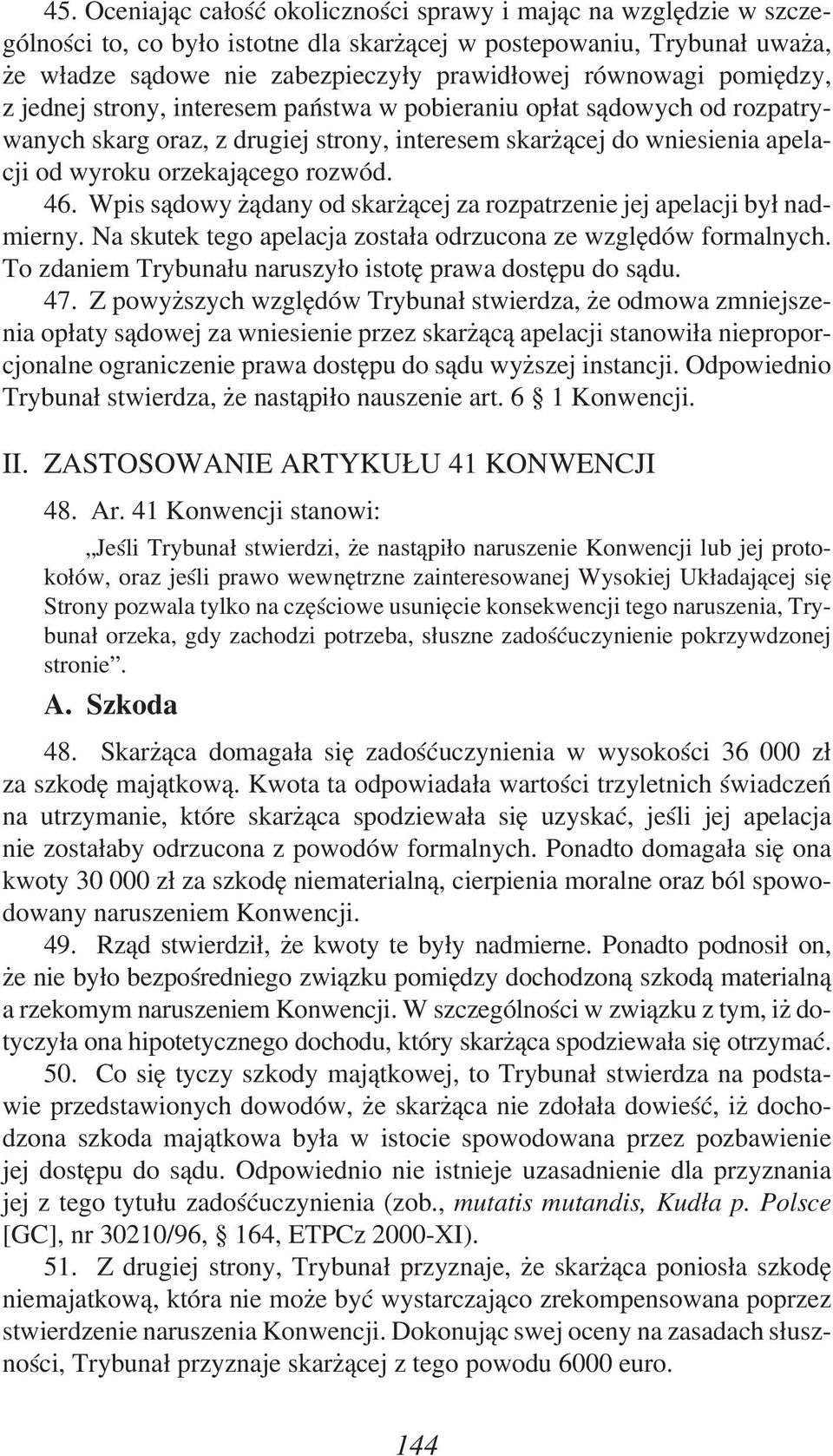 45. Oceniając całość okoliczności sprawy i mając na względzie w szczególności to, co było istotne dla skarżącej w postepowaniu, Trybunał uważa, że władze sądowe nie zabezpieczyły prawidłowej równowagi pomiędzy, z jednej strony, interesem państwa w pobieraniu opłat sądowych od rozpatrywanych skarg oraz, z drugiej strony, interesem skarżącej do wniesienia apelacji od wyroku orzekającego rozwód.

46. Wpis sądowy żądany od skarżącej za rozpatrzenie jej apelacji był nadmierny. Na skutek tego apelacja została odrzucona ze względów formalnych. To zdaniem Trybunału naruszyło istotę prawa dostępu do sądu.

47. Z powyższych względów Trybunał stwierdza, że odmowa zmniejszenia opłaty sądowej za wniesienie przez skarżącą apelacji stanowiła nieproporcjonalne ograniczenie prawa dostępu do sądu wyższej instancji. Odpowiednio Trybunał stwierdza, że nastąpiło nauszenie art. 6 § 1 Konwencji.

II. ZASTOSOWANIE ARTYKUŁU 41 KONWENCJI

48. Ar. 41 Konwencji stanowi:

„Jeśli Trybunał stwierdzi, że nastąpiło naruszenie Konwencji lub jej protokołów, oraz jeśli prawo wewnętrzne zainteresowanej Wysokiej Układającej się Strony pozwala tylko na częściowe usunięcie konsekwencji tego naruszenia, Trybunał orzeka, gdy zachodzi potrzeba, słuszne zadośćuczynienie pokrzywdzonej stronie”.

A. Szkoda

48. Skarżąca domagała się zadośćuczynienia w wysokości 36 000 zł za szkodę majątkową. Kwota ta odpowiadała wartości trzyletnich świadczeń na utrzymanie, które skarżąca spodziewała się uzyskać, jeśli jej apelacja nie zostałaby odrzucona z powodów formalnych. Ponadto domagała się ona kwoty 30 000 zł za szkodę niematerialną, cierpienia moralne oraz ból spowodowany naruszeniem Konwencji.

49. Rząd stwierdził, że kwoty te były nadmierne. Ponadto podnosił on, że nie było bezpośredniego związku pomiędzy dochodzoną szkodą materialną a rzekomym naruszeniem Konwencji. W szczególności w związku z tym, iż dotyczyła ona hipotetycznego dochodu, który skarżąca spodziewała się otrzymać.

50. Co się tyczy szkody majątkowej, to Trybunał stwierdza na podstawie przedstawionych dowodów, że skarżąca nie zdołała dowieść, iż dochodzona szkoda majątkowa była w istocie spowodowana przez pozbawienie jej dostępu do sądu. Odpowiednio nie istnieje uzasadnienie dla przyznania jej z tego tytułu zadośćuczynienia (zob., mutatis mutandis, Kudła p. Polsce [GC], nr 30210/96, § 164, ETPCz 2000-XI).

51. Z drugiej strony, Trybunał przyznaje, że skarżąca poniosła szkodę niemajatkową, która nie może być wystarczająco zrekompensowana poprzez stwierdzenie naruszenia Konwencji. Dokonując swej oceny na zasadach słuszności, Trybunał przyznaje skarżącej z tego powodu 6000 euro.

144